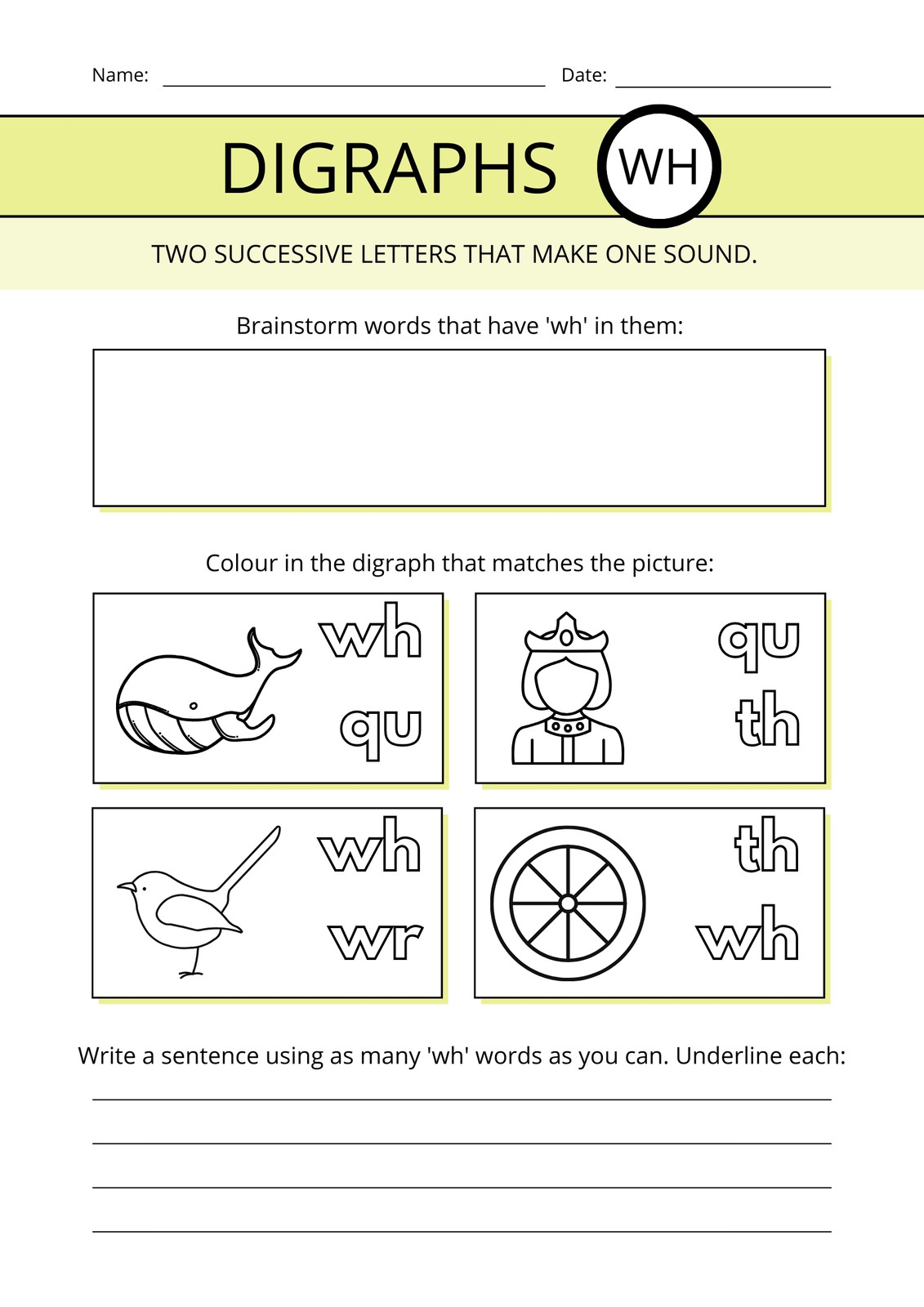 Name: Date:

DIGRAPHS WH

TWO SUCCESSIVE LETTERS THAT MAKE ONE SOUND.

Brainstorm words that have 'wh' in them:

Colour in the digraph that matches the picture:

wh
qu

qu
th

wh
wr

th
wh

Write a sentence using as many 'wh' words as you can. Underline each: